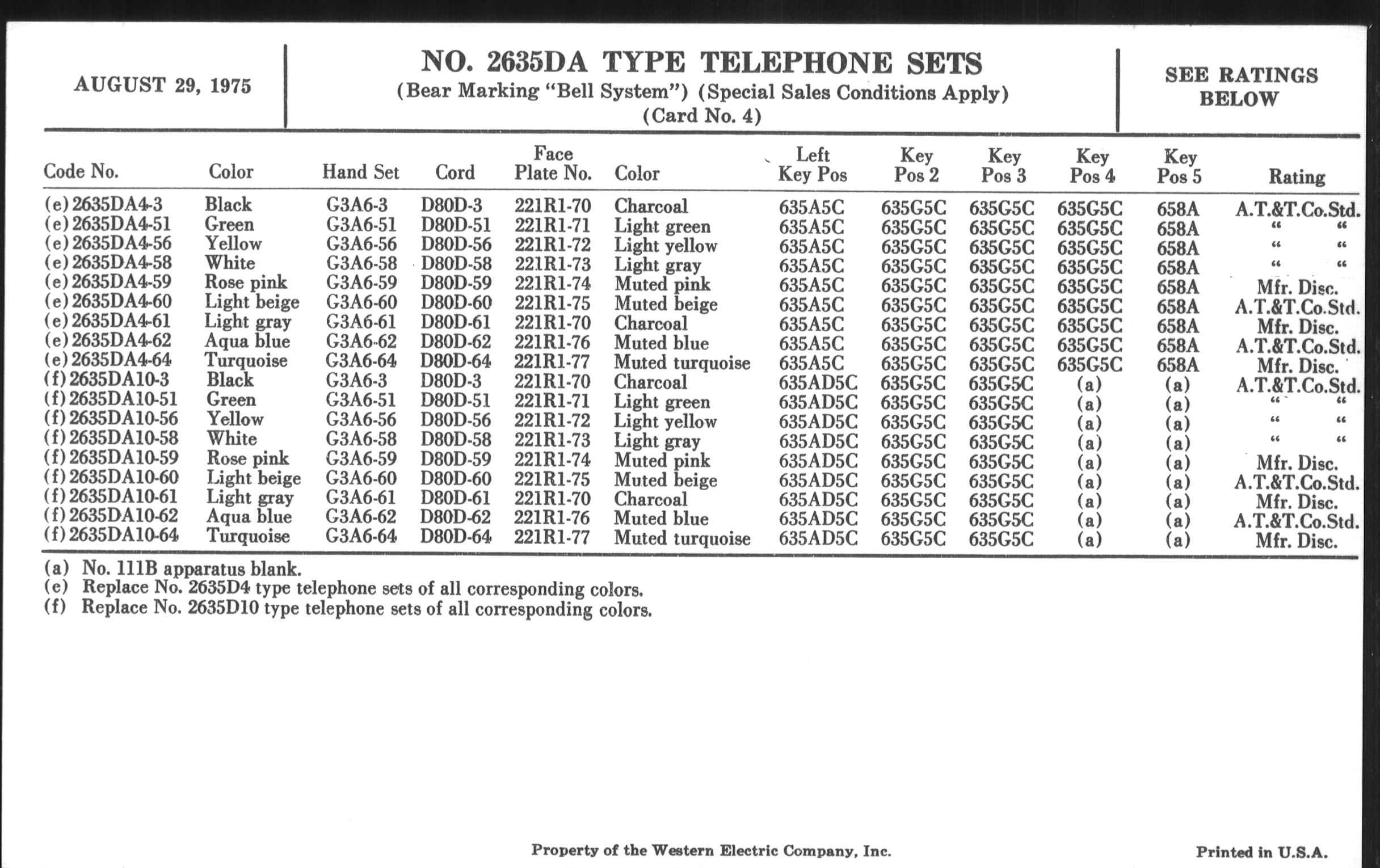 AUGUST 29, 1975

NO. 2635DA TYPE TELEPHONE SETS
(Bear Marking "Bell System") (Special Sales Conditions Apply)
(Card No. 4)

SEE RATINGS BELOW

| Code No. | Color | Hand Set | Cord | Face Plate No. | Color | Left Key Pos | Key Pos 2 | Key Pos 3 | Key Pos 4 | Key Pos 5 | Rating |
|---|---|---|---|---|---|---|---|---|---|---|---|
| (e) 2635DA4-3 | Black | G3A6-3 | D80D-3 | 221R1-70 | Charcoal | 635A5C | 635G5C | 635G5C | 635G5C | 658A | A.T.&T.Co.Std. |
| (e) 2635DA4-51 | Green | G3A6-51 | D80D-51 | 221R1-71 | Light green | 635A5C | 635G5C | 635G5C | 635G5C | 658A | " " |
| (e) 2635DA4-56 | Yellow | G3A6-56 | D80D-56 | 221R1-72 | Light yellow | 635A5C | 635G5C | 635G5C | 635G5C | 658A | " " |
| (e) 2635DA4-58 | White | G3A6-58 | D80D-58 | 221R1-73 | Light gray | 635A5C | 635G5C | 635G5C | 635G5C | 658A | " " |
| (e) 2635DA4-59 | Rose pink | G3A6-59 | D80D-59 | 221R1-74 | Muted pink | 635A5C | 635G5C | 635G5C | 635G5C | 658A | Mfr. Disc. |
| (e) 2635DA4-60 | Light beige | G3A6-60 | D80D-60 | 221R1-75 | Muted beige | 635A5C | 635G5C | 635G5C | 635G5C | 658A | A.T.&T.Co.Std. |
| (e) 2635DA4-61 | Light gray | G3A6-61 | D80D-61 | 221R1-70 | Charcoal | 635A5C | 635G5C | 635G5C | 635G5C | 658A | Mfr. Disc. |
| (e) 2635DA4-62 | Aqua blue | G3A6-62 | D80D-62 | 221R1-76 | Muted blue | 635A5C | 635G5C | 635G5C | 635G5C | 658A | A.T.&T.Co.Std. |
| (e) 2635DA4-64 | Turquoise | G3A6-64 | D80D-64 | 221R1-77 | Muted turquoise | 635A5C | 635G5C | 635G5C | 635G5C | 658A | Mfr. Disc. |
| (f) 2635DA10-3 | Black | G3A6-3 | D80D-3 | 221R1-70 | Charcoal | 635AD5C | 635G5C | 635G5C | (a) | (a) | A.T.&T.Co.Std. |
| (f) 2635DA10-51 | Green | G3A6-51 | D80D-51 | 221R1-71 | Light green | 635AD5C | 635G5C | 635G5C | (a) | (a) | " " |
| (f) 2635DA10-56 | Yellow | G3A6-56 | D80D-56 | 221R1-72 | Light yellow | 635AD5C | 635G5C | 635G5C | (a) | (a) | " " |
| (f) 2635DA10-58 | White | G3A6-58 | D80D-58 | 221R1-73 | Light gray | 635AD5C | 635G5C | 635G5C | (a) | (a) | " " |
| (f) 2635DA10-59 | Rose pink | G3A6-59 | D80D-59 | 221R1-74 | Muted pink | 635AD5C | 635G5C | 635G5C | (a) | (a) | Mfr. Disc. |
| (f) 2635DA10-60 | Light beige | G3A6-60 | D80D-60 | 221R1-75 | Muted beige | 635AD5C | 635G5C | 635G5C | (a) | (a) | A.T.&T.Co.Std. |
| (f) 2635DA10-61 | Light gray | G3A6-61 | D80D-61 | 221R1-70 | Charcoal | 635AD5C | 635G5C | 635G5C | (a) | (a) | Mfr. Disc. |
| (f) 2635DA10-62 | Aqua blue | G3A6-62 | D80D-62 | 221R1-76 | Muted blue | 635AD5C | 635G5C | 635G5C | (a) | (a) | A.T.&T.Co.Std. |
| (f) 2635DA10-64 | Turquoise | G3A6-64 | D80D-64 | 221R1-77 | Muted turquoise | 635AD5C | 635G5C | 635G5C | (a) | (a) | Mfr. Disc. |

(a) No. 111B apparatus blank.
(e) Replace No. 2635D4 type telephone sets of all corresponding colors.
(f) Replace No. 2635D10 type telephone sets of all corresponding colors.

Property of the Western Electric Company, Inc.

Printed in U.S.A.